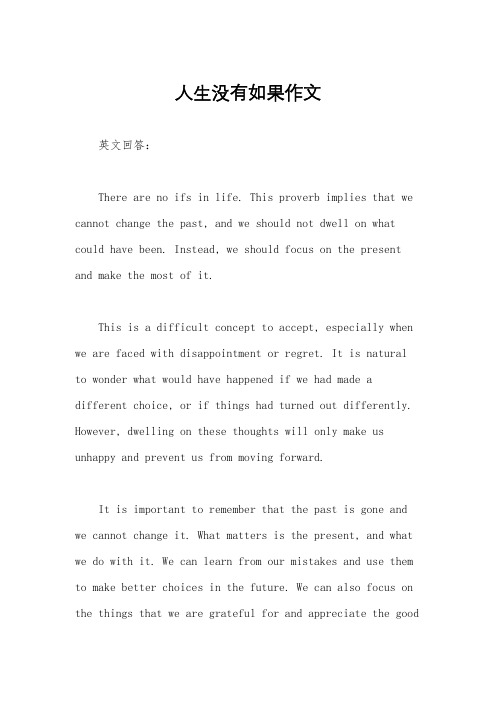 人生没有如果作文

英文回答：

There are no ifs in life. This proverb implies that we cannot change the past, and we should not dwell on what could have been. Instead, we should focus on the present and make the most of it.

This is a difficult concept to accept, especially when we are faced with disappointment or regret. It is natural to wonder what would have happened if we had made a different choice, or if things had turned out differently. However, dwelling on these thoughts will only make us unhappy and prevent us from moving forward.

It is important to remember that the past is gone and we cannot change it. What matters is the present, and what we do with it. We can learn from our mistakes and use them to make better choices in the future. We can also focus on the things that we are grateful for and appreciate the good